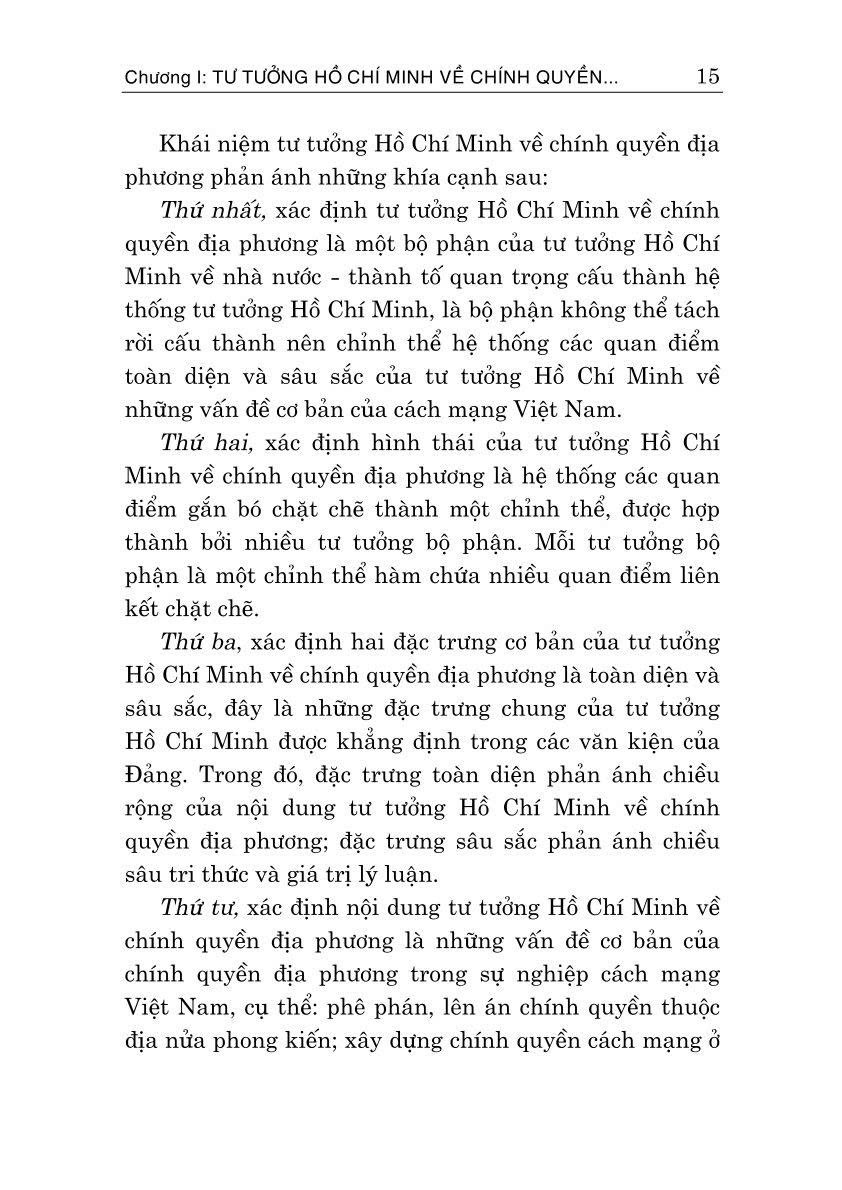 Chương I: TƯ TƯỞNG HỒ CHÍ MINH VỀ CHÍNH QUYỀN... 15

Khái niệm tư tưởng Hồ Chí Minh về chính quyền địa phương phản ánh những khía cạnh sau:

Thứ nhất, xác định tư tưởng Hồ Chí Minh về chính quyền địa phương là một bộ phận của tư tưởng Hồ Chí Minh về nhà nước - thành tố quan trọng cấu thành hệ thống tư tưởng Hồ Chí Minh, là bộ phận không thể tách rời cấu thành nên chỉnh thể hệ thống các quan điểm toàn diện và sâu sắc của tư tưởng Hồ Chí Minh về những vấn đề cơ bản của cách mạng Việt Nam.

Thứ hai, xác định hình thái của tư tưởng Hồ Chí Minh về chính quyền địa phương là hệ thống các quan điểm gắn bó chặt chẽ thành một chỉnh thể, được hợp thành bởi nhiều tư tưởng bộ phận. Mỗi tư tưởng bộ phận là một chỉnh thể hàm chứa nhiều quan điểm liên kết chặt chẽ.

Thứ ba, xác định hai đặc trưng cơ bản của tư tưởng Hồ Chí Minh về chính quyền địa phương là toàn diện và sâu sắc, đây là những đặc trưng chung của tư tưởng Hồ Chí Minh được khẳng định trong các văn kiện của Đảng. Trong đó, đặc trưng toàn diện phản ánh chiều rộng của nội dung tư tưởng Hồ Chí Minh về chính quyền địa phương; đặc trưng sâu sắc phản ánh chiều sâu tri thức và giá trị lý luận.

Thứ tư, xác định nội dung tư tưởng Hồ Chí Minh về chính quyền địa phương là những vấn đề cơ bản của chính quyền địa phương trong sự nghiệp cách mạng Việt Nam, cụ thể: phê phán, lên án chính quyền thuộc địa nửa phong kiến; xây dựng chính quyền cách mạng ở